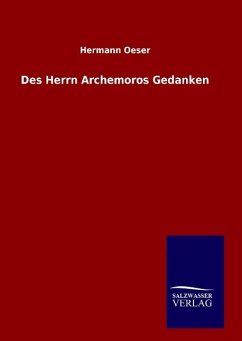 Hermann Oeser

Des Herrn Archemoros Gedanken

SALZWASSER
VERLAG